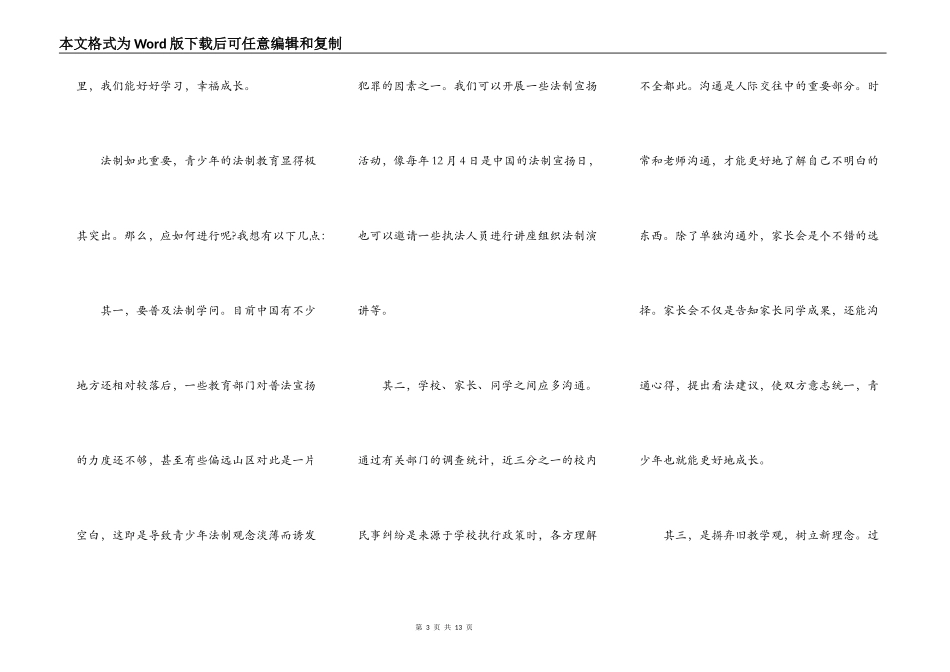 本文格式为Word版下载后可任意编辑和复制

里，我们能好好学习，幸福成长。

法制如此重要，青少年的法制教育显得极其突出。那么，应如何进行呢?我想有以下几点:

其一，要普及法制学问。目前中国有不少地方还相对较落后，一些教育部门对普法宣扬的力度还不够，甚至有些偏远山区对此是一片空白，这即是导致青少年法制观念淡薄而诱发犯罪的因素之一。我们可以开展一些法制宣扬活动，像每年12月4日是中国的法制宣扬日，也可以邀请一些执法人员进行讲座组织法制演讲等。

其二，学校、家长、同学之间应多沟通。通过有关部门的调查统计，近三分之一的校内民事纠纷是来源于学校执行政策时，各方理解不全都此。沟通是人际交往中的重要部分。时常和老师沟通，才能更好地了解自己不明白的东西。除了单独沟通外，家长会是个不错的选择。家长会不仅是告知家长同学成果，还能沟通心得，提出看法建议，使双方意志统一，青少年也就能更好地成长。

其三，是摒弃旧教学观，树立新理念。过

第 3 页 共 13 页